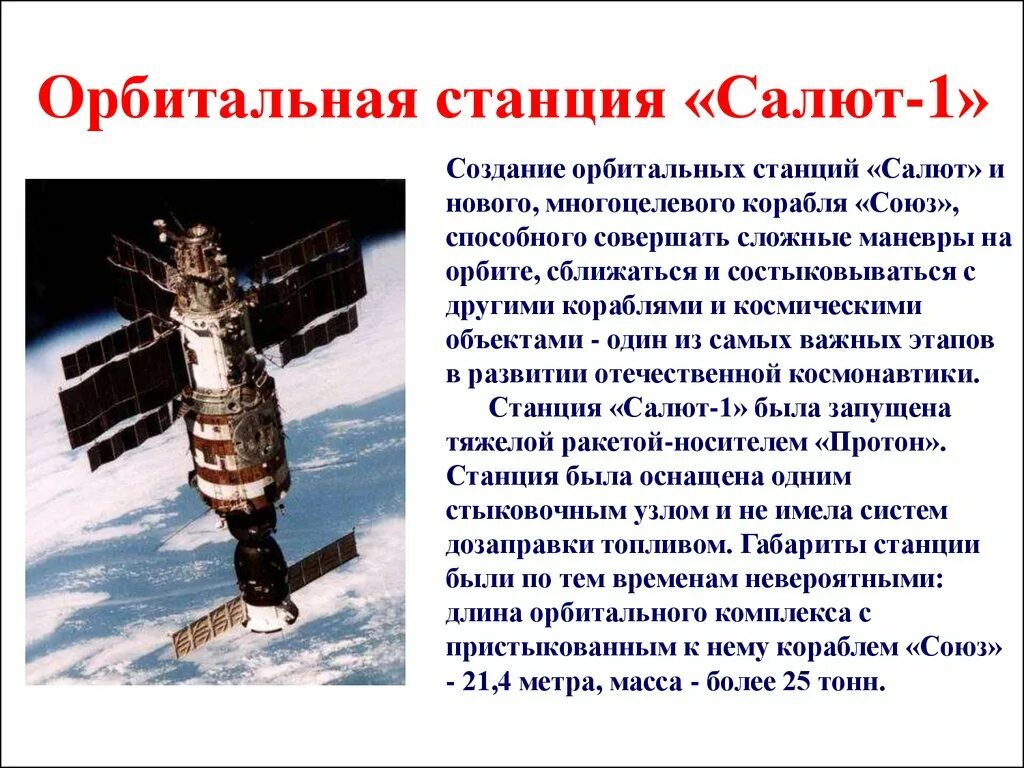 Орбитальная станция «Салют-1»

Создание орбитальных станций «Салют» и нового, многоцелевого корабля «Союз», способного совершать сложные маневры на орбите, сближаться и состыковываться с другими кораблями и космическими объектами - один из самых важных этапов в развитии отечественной космонавтики.

Станция «Салют-1» была запущена тяжелой ракетой-носителем «Протон». Станция была оснащена одним стыковочным узлом и не имела систем дозаправки топливом. Габариты станции были по тем временам невероятными: длина орбитального комплекса с пристыкованным к нему кораблем «Союз» - 21,4 метра, масса - более 25 тонн.